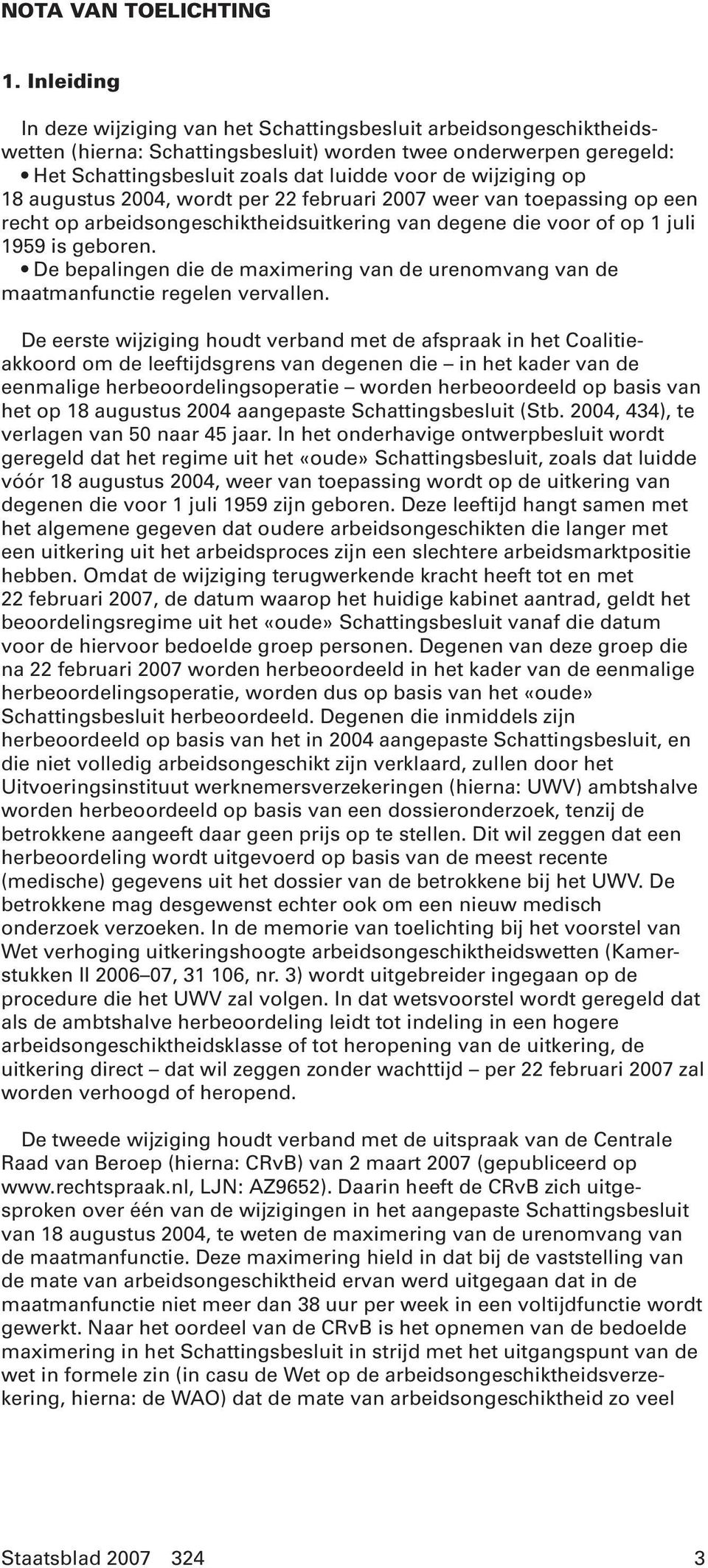 NOTA VAN TOELICHTING

1. Inleiding

In deze wijziging van het Schattingsbesluit arbeidsongeschiktheidswetten (hierna: Schattingsbesluit) worden twee onderwerpen geregeld:
• Het Schattingsbesluit zoals dat luidde voor de wijziging op 18 augustus 2004, wordt per 22 februari 2007 weer van toepassing op een recht op arbeidsongeschiktheidsuitkering van degene die voor of op 1 juli 1959 is geboren.
• De bepalingen die de maximering van de urenomvang van de maatmanfunctie regelen vervallen.

De eerste wijziging houdt verband met de afspraak in het Coalitieakkoord om de leeftijdsgrens van degenen die – in het kader van de eenmalige herbeoordelingsoperatie – worden herbeoordeeld op basis van het op 18 augustus 2004 aangepaste Schattingsbesluit (Stb. 2004, 434), te verlagen van 50 naar 45 jaar. In het onderhavige ontwerpbesluit wordt geregeld dat het regime uit het «oude» Schattingsbesluit, zoals dat luidde vóór 18 augustus 2004, weer van toepassing wordt op de uitkering van degenen die voor 1 juli 1959 zijn geboren. Deze leeftijd hangt samen met het algemene gegeven dat oudere arbeidsongeschikten die langer met een uitkering uit het arbeidsproces zijn een slechtere arbeidsmarktpositie hebben. Omdat de wijziging terugwerkende kracht heeft tot en met 22 februari 2007, de datum waarop het huidige kabinet aantrad, geldt het beoordelingsregime uit het «oude» Schattingsbesluit vanaf die datum voor de hiervoor bedoelde groep personen. Degenen van deze groep die na 22 februari 2007 worden herbeoordeeld in het kader van de eenmalige herbeoordelingsoperatie, worden dus op basis van het «oude» Schattingsbesluit herbeoordeeld. Degenen die inmiddels zijn herbeoordeeld op basis van het in 2004 aangepaste Schattingsbesluit, en die niet volledig arbeidsongeschikt zijn verklaard, zullen door het Uitvoeringsinstituut werknemersverzekeringen (hierna: UWV) ambtshalve worden herbeoordeeld op basis van een dossieronderzoek, tenzij de betrokkene aangeeft daar geen prijs op te stellen. Dit wil zeggen dat een herbeoordeling wordt uitgevoerd op basis van de meest recente (medische) gegevens uit het dossier van de betrokkene bij het UWV. De betrokkene mag desgewenst echter ook om een nieuw medisch onderzoek verzoeken. In de memorie van toelichting bij het voorstel van Wet verhoging uitkeringshoogte arbeidsongeschiktheidswetten (Kamerstukken II 2006–07, 31 106, nr. 3) wordt uitgebreider ingegaan op de procedure die het UWV zal volgen. In dat wetsvoorstel wordt geregeld dat als de ambtshalve herbeoordeling leidt tot indeling in een hogere arbeidsongeschiktheidsklasse of tot heropening van de uitkering, de uitkering direct – dat wil zeggen zonder wachttijd – per 22 februari 2007 zal worden verhoogd of heropend.

De tweede wijziging houdt verband met de uitspraak van de Centrale Raad van Beroep (hierna: CRvB) van 2 maart 2007 (gepubliceerd op www.rechtspraak.nl, LJN: AZ9652). Daarin heeft de CRvB zich uitgesproken over één van de wijzigingen in het aangepaste Schattingsbesluit van 18 augustus 2004, te weten de maximering van de urenomvang van de maatmanfunctie. Deze maximering hield in dat bij de vaststelling van de mate van arbeidsongeschiktheid ervan werd uitgegaan dat in de maatmanfunctie niet meer dan 38 uur per week in een voltijdfunctie wordt gewerkt. Naar het oordeel van de CRvB is het opnemen van de bedoelde maximering in het Schattingsbesluit in strijd met het uitgangspunt van de wet in formele zin (in casu de Wet op de arbeidsongeschiktheidsverzekering, hierna: de WAO) dat de mate van arbeidsongeschiktheid zo veel

Staatsblad 2007 324 3